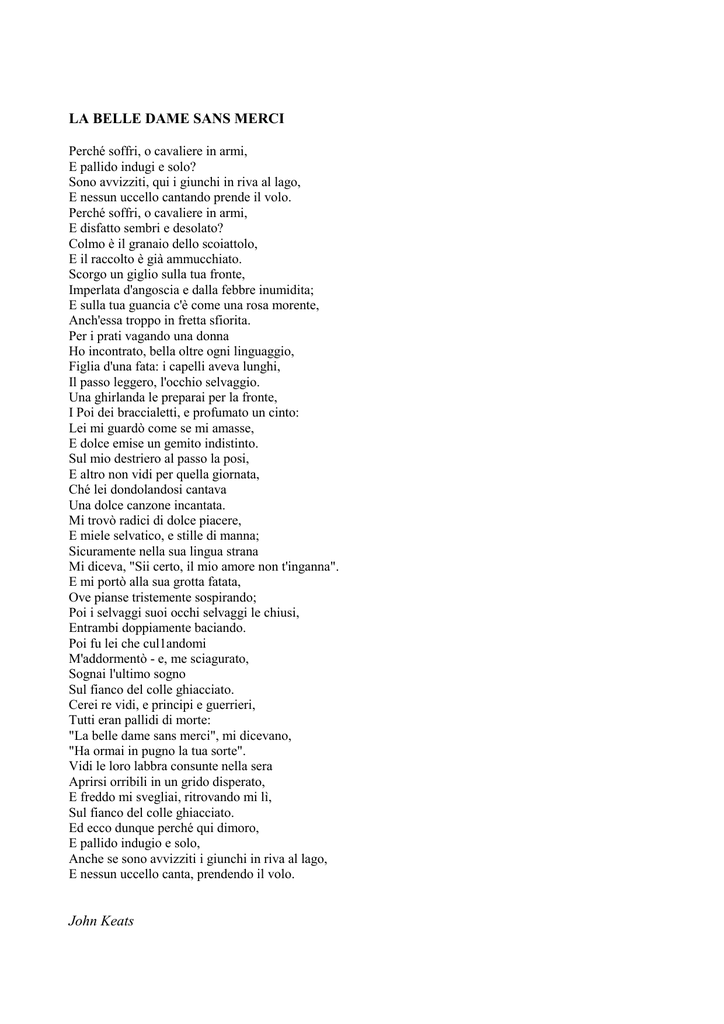 LA BELLE DAME SANS MERCI

Perché soffri, o cavaliere in armi,
E pallido indugi e solo?
Sono avvizziti, qui i giunchi in riva al lago,
E nessun uccello cantando prende il volo.
Perché soffri, o cavaliere in armi,
E disfatto sembri e desolato?
Colmo è il granaio dello scoiattolo,
E il raccolto è già ammucchiato.
Scorgo un giglio sulla tua fronte,
Imperlata d'angoscia e dalla febbre inumidita;
E sulla tua guancia c'è come una rosa morente,
Anch'essa troppo in fretta sfiorita.
Per i prati vagando una donna
Ho incontrato, bella oltre ogni linguaggio,
Figlia d'una fata: i capelli aveva lunghi,
Il passo leggero, l'occhio selvaggio.
Una ghirlanda le preparai per la fronte,
I Poi dei braccialetti, e profumato un cinto:
Lei mi guardò come se mi amasse,
E dolce emise un gemito indistinto.
Sul mio destriero al passo la posi,
E altro non vidi per quella giornata,
Ché lei dondolandosi cantava
Una dolce canzone incantata.
Mi trovò radici di dolce piacere,
E miele selvatico, e stille di manna;
Sicuramente nella sua lingua strana
Mi diceva, "Sii certo, il mio amore non t'inganna".
E mi portò alla sua grotta fatata,
Ove pianse tristemente sospirando;
Poi i selvaggi suoi occhi selvaggi le chiusi,
Entrambi doppiamente baciando.
Poi fu lei che cul1andomi
M'addormentò - e, me sciagurato,
Sognai l'ultimo sogno
Sul fianco del colle ghiacciato.
Cerei re vidi, e principi e guerrieri,
Tutti eran pallidi di morte:
"La belle dame sans merci", mi dicevano,
"Ha ormai in pugno la tua sorte".
Vidi le loro labbra consunte nella sera
Aprirsi orribili in un grido disperato,
E freddo mi svegliai, ritrovando mi lì,
Sul fianco del colle ghiacciato.
Ed ecco dunque perché qui dimoro,
E pallido indugio e solo,
Anche se sono avvizziti i giunchi in riva al lago,
E nessun uccello canta, prendendo il volo.

John Keats